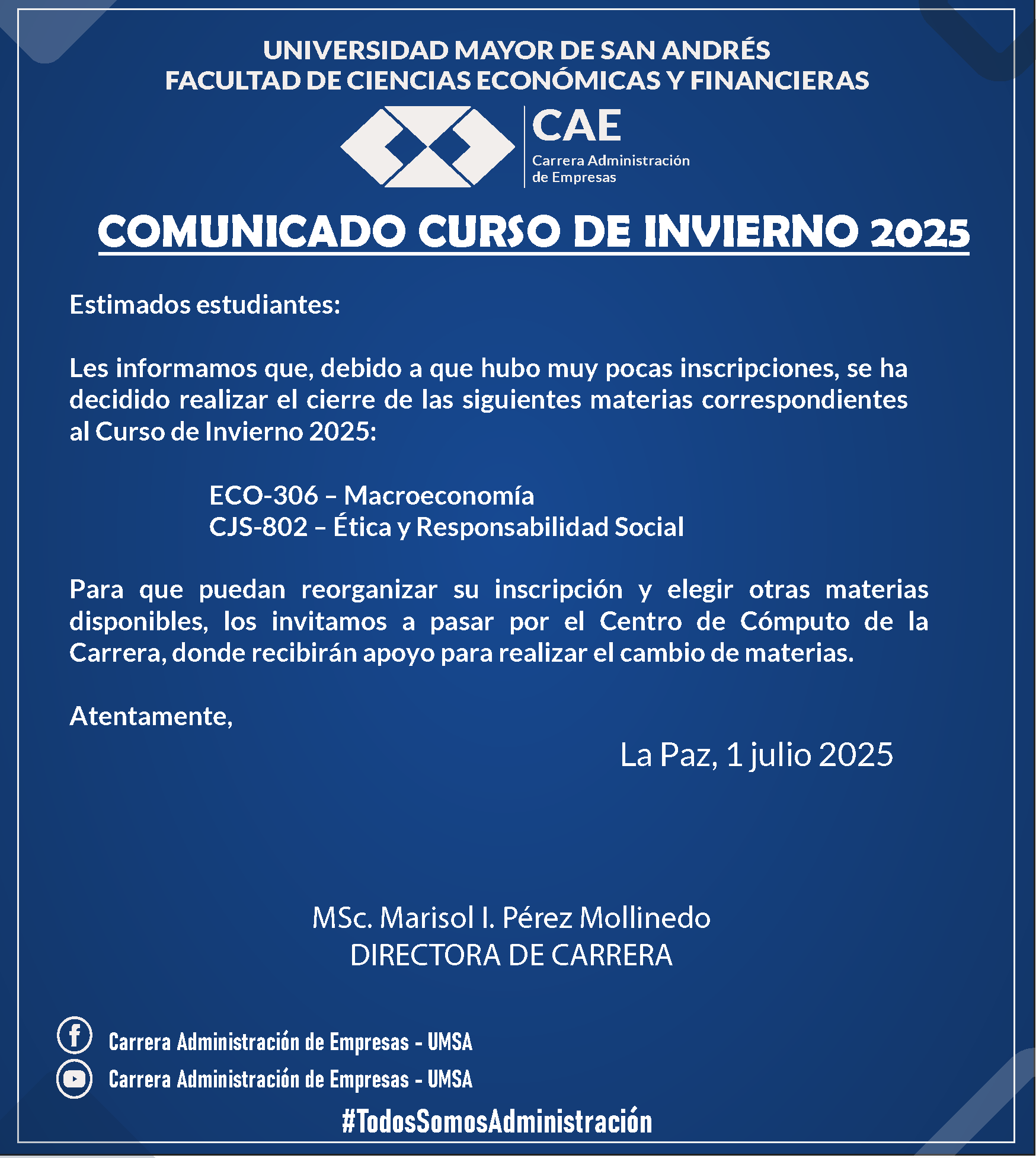 UNIVERSIDAD MAYOR DE SAN ANDRÉS
FACULTAD DE CIENCIAS ECONÓMICAS Y FINANCIERAS

CAE
Carrera Administración de Empresas

COMUNICADO CURSO DE INVIERNO 2025

Estimados estudiantes:

Les informamos que, debido a que hubo muy pocas inscripciones, se ha decidido realizar el cierre de las siguientes materias correspondientes al Curso de Invierno 2025:

ECO-306 – Macroeconomía
CJS-802 – Ética y Responsabilidad Social

Para que puedan reorganizar su inscripción y elegir otras materias disponibles, los invitamos a pasar por el Centro de Cómputo de la Carrera, donde recibirán apoyo para realizar el cambio de materias.

Atentamente,

La Paz, 1 julio 2025

MSc. Marisol I. Pérez Mollinedo
DIRECTORA DE CARRERA

Carrera Administración de Empresas - UMSA
Carrera Administración de Empresas - UMSA

#TodosSomosAdministración